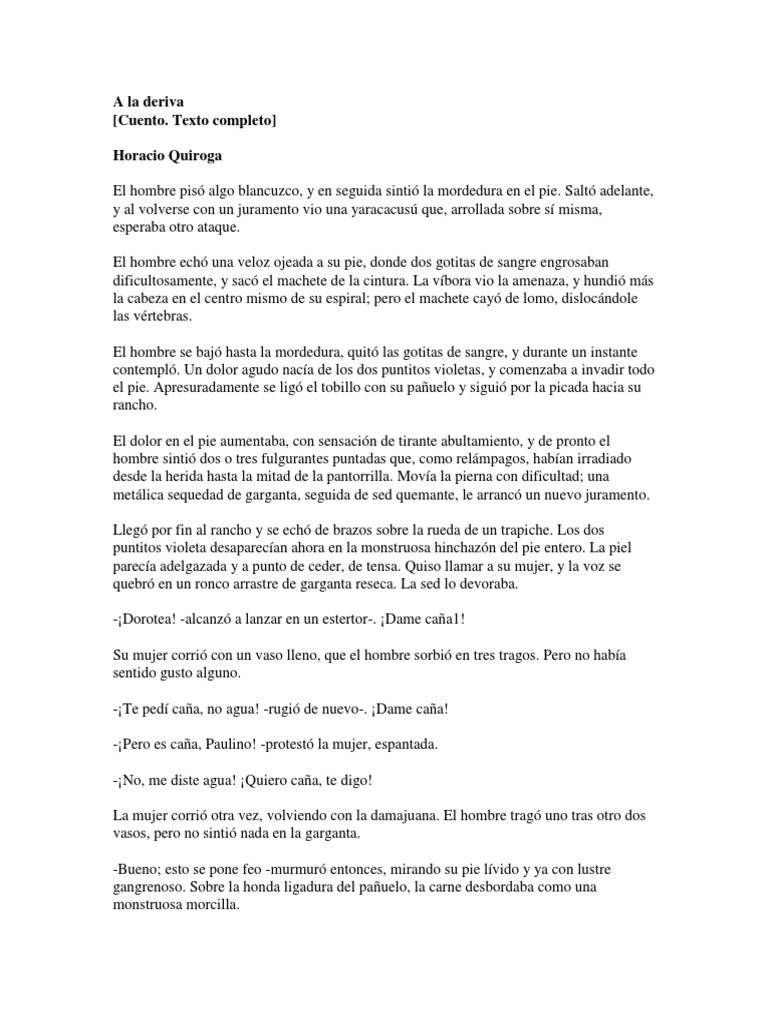 A la deriva
[Cuento. Texto completo]

Horacio Quiroga

El hombre pisó algo blancuzco, y en seguida sintió la mordedura en el pie. Saltó adelante, y al volverse con un juramento vio una yaracacusú que, arrollada sobre sí misma, esperaba otro ataque.

El hombre echó una veloz ojeada a su pie, donde dos gotitas de sangre engrosaban dificultosamente, y sacó el machete de la cintura. La víbora vio la amenaza, y hundió más la cabeza en el centro mismo de su espiral; pero el machete cayó de lomo, dislocándole las vértebras.

El hombre se bajó hasta la mordedura, quitó las gotitas de sangre, y durante un instante contempló. Un dolor agudo nacía de los dos puntitos violetas, y comenzaba a invadir todo el pie. Apresuradamente se ligó el tobillo con su pañuelo y siguió por la picada hacia su rancho.

El dolor en el pie aumentaba, con sensación de tirante abultamiento, y de pronto el hombre sintió dos o tres fulgurantes puntadas que, como relámpagos, habían irradiado desde la herida hasta la mitad de la pantorrilla. Movía la pierna con dificultad; una metálica sequedad de garganta, seguida de sed quemante, le arrancó un nuevo juramento.

Llegó por fin al rancho y se echó de brazos sobre la rueda de un trapiche. Los dos puntitos violeta desaparecían ahora en la monstruosa hinchazón del pie entero. La piel parecía adelgazada y a punto de ceder, de tensa. Quiso llamar a su mujer, y la voz se quebró en un ronco arrastre de garganta reseca. La sed lo devoraba.

-¡Dorotea! -alcanzó a lanzar en un estertor-. ¡Dame caña1!

Su mujer corrió con un vaso lleno, que el hombre sorbió en tres tragos. Pero no había sentido gusto alguno.

-¡Te pedí caña, no agua! -rugió de nuevo-. ¡Dame caña!

-¡Pero es caña, Paulino! -protestó la mujer, espantada.

-¡No, me diste agua! ¡Quiero caña, te digo!

La mujer corrió otra vez, volviendo con la damajuana. El hombre tragó uno tras otro dos vasos, pero no sintió nada en la garganta.

-Bueno; esto se pone feo -murmuró entonces, mirando su pie lívido y ya con lustre gangrenoso. Sobre la honda ligadura del pañuelo, la carne desbordaba como una monstruosa morcilla.